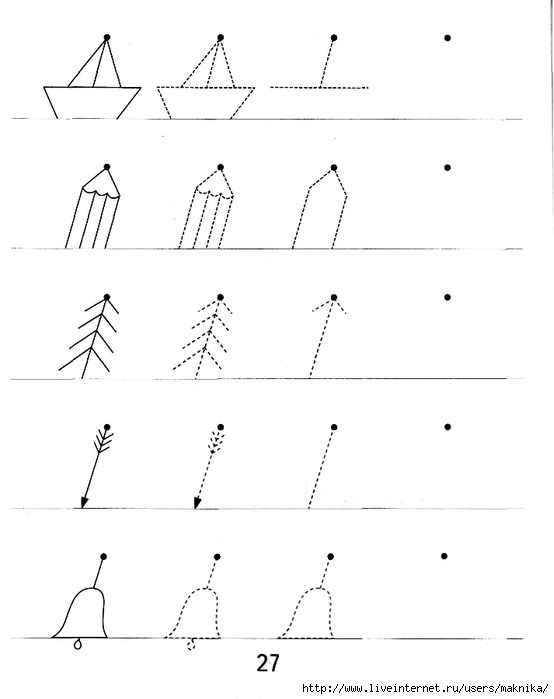 27

http://www.liveinternet.ru/users/maknika/